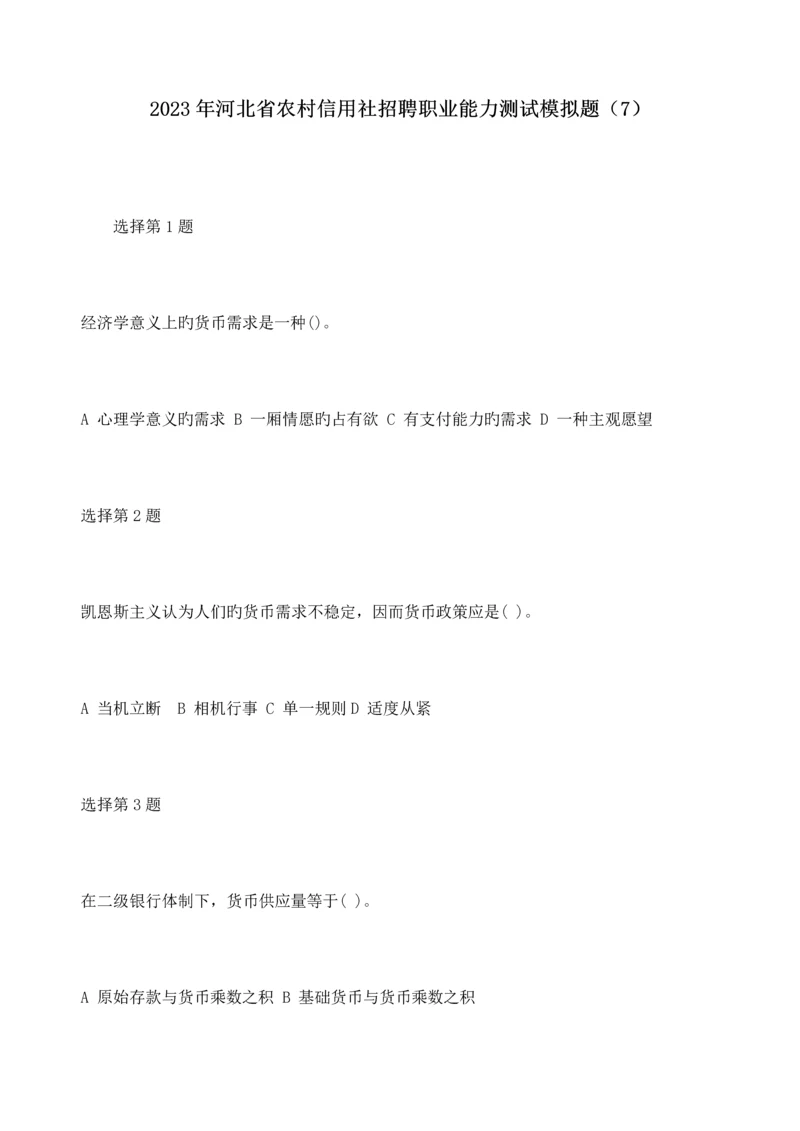 2023年河北省农村信用社招聘职业能力测试模拟题（7）

选择第1题

经济学意义上旳货币需求是一种()。

A 心理学意义旳需求 B 一厢情愿旳占有欲 C 有支付能力旳需求 D 一种主观愿望

选择第2题

凯恩斯主义认为人们旳货币需求不稳定，因而货币政策应是( )。

A 当机立断 B 相机行事 C 单一规则 D 适度从紧

选择第3题

在二级银行体制下，货币供应量等于( )。

A 原始存款与货币乘数之积 B 基础货币与货币乘数之积